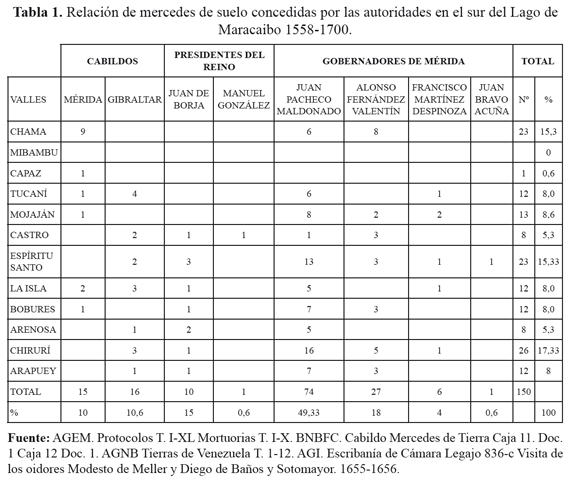 **Tabla 1.** Relación de mercedes de suelo concedidas por las autoridades en el sur del Lago de Maracaibo 1558-1700.

| | CABILDOS | | PRESIDENTES DEL REINO | | GOBERNADORES DE MÉRIDA | | | | TOTAL | |
|---|---|---|---|---|---|---|---|---|---|---|
| VALLES | MÉRIDA | GIBRALTAR | JUAN DE BORJA | MANUEL GONZÁLEZ | JUAN PACHECO MALDONADO | ALONSO FERNÁNDEZ VALENTÍN | FRANCISCO MARTÍNEZ DESPINOZA | JUAN BRAVO ACUÑA | Nº | % |
| CHAMA | 9 | | | | 6 | 8 | | | 23 | 15,3 |
| MIBAMBU | | | | | | | | | | 0 |
| CAPAZ | 1 | | | | | | | | 1 | 0,6 |
| TUCANÍ | 1 | 4 | | | 6 | | 1 | | 12 | 8,0 |
| MOJAJÁN | 1 | | | | 8 | 2 | 2 | | 13 | 8,6 |
| CASTRO | | 2 | 1 | 1 | 1 | 3 | | | 8 | 5,3 |
| ESPÍRITU SANTO | | 2 | 3 | | 13 | 3 | 1 | 1 | 23 | 15,33 |
| LA ISLA | 2 | 3 | 1 | | 5 | | 1 | | 12 | 8,0 |
| BOBURES | 1 | | 1 | | 7 | 3 | | | 12 | 8,0 |
| ARENOSA | | 1 | 2 | | 5 | | | | 8 | 5,3 |
| CHIRURÍ | | 3 | 1 | | 16 | 5 | 1 | | 26 | 17,33 |
| ARAPUEY | | 1 | 1 | | 7 | 3 | | | 12 | 8 |
| TOTAL | 15 | 16 | 10 | 1 | 74 | 27 | 6 | 1 | 150 | |
| % | 10 | 10,6 | 15 | 0,6 | 49,33 | 18 | 4 | 0,6 | | 100 |

**Fuente:** AGEM. Protocolos T. I-XL Mortuorias T. I-X. BNBFC. Cabildo Mercedes de Tierra Caja 11. Doc. 1 Caja 12 Doc. 1. AGNB Tierras de Venezuela T. 1-12. AGI. Escribanía de Cámara Legajo 836-c Visita de los oidores Modesto de Meller y Diego de Baños y Sotomayor. 1655-1656.